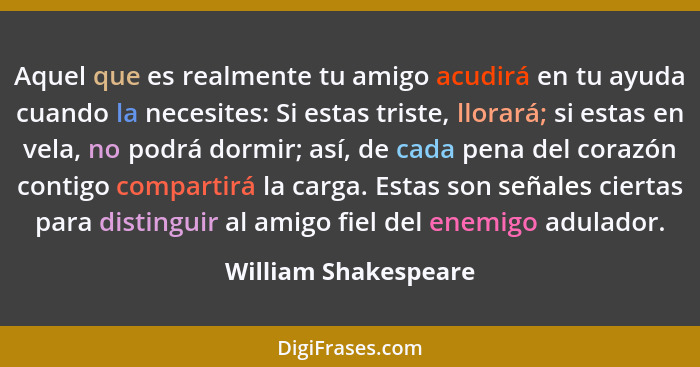 Aquel que es realmente tu amigo acudirá en tu ayuda cuando la necesites: Si estas triste, llorará; si estas en vela, no podrá dormir; así, de cada pena del corazón contigo compartirá la carga. Estas son señales ciertas para distinguir al amigo fiel del enemigo adulador.

William Shakespeare

DigiFrases.com